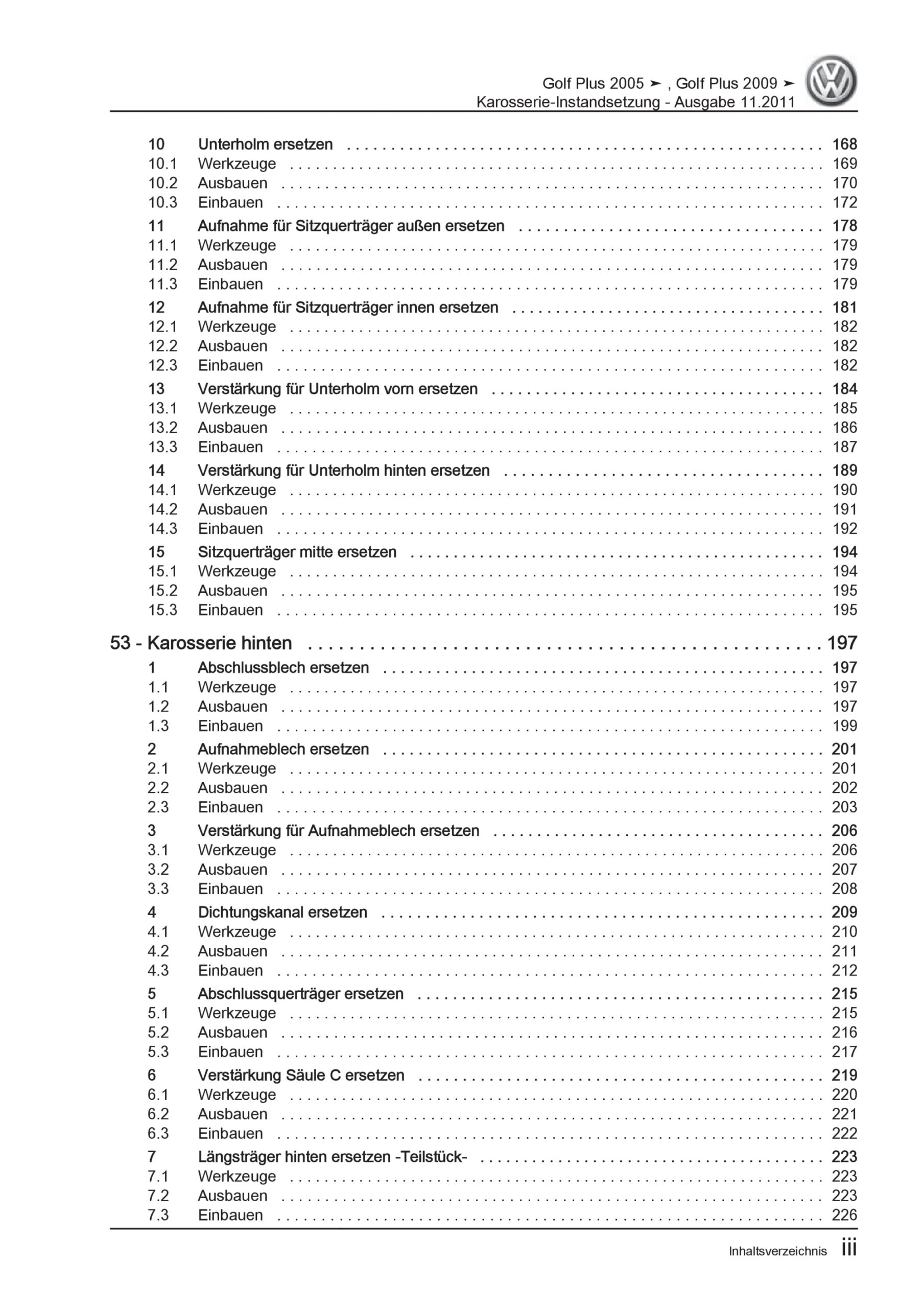 Golf Plus 2005 ➤ , Golf Plus 2009 ➤
Karosserie-Instandsetzung - Ausgabe 11.2011

10 Unterholm ersetzen . . . . . . . . . . 168
10.1 Werkzeuge . . . . . . . . . . 169
10.2 Ausbauen . . . . . . . . . . 170
10.3 Einbauen . . . . . . . . . . 172
11 Aufnahme für Sitzquerträger außen ersetzen . . . . . . . . . . 178
11.1 Werkzeuge . . . . . . . . . . 179
11.2 Ausbauen . . . . . . . . . . 179
11.3 Einbauen . . . . . . . . . . 179
12 Aufnahme für Sitzquerträger innen ersetzen . . . . . . . . . . 181
12.1 Werkzeuge . . . . . . . . . . 182
12.2 Ausbauen . . . . . . . . . . 182
12.3 Einbauen . . . . . . . . . . 182
13 Verstärkung für Unterholm vorn ersetzen . . . . . . . . . . 184
13.1 Werkzeuge . . . . . . . . . . 185
13.2 Ausbauen . . . . . . . . . . 186
13.3 Einbauen . . . . . . . . . . 187
14 Verstärkung für Unterholm hinten ersetzen . . . . . . . . . . 189
14.1 Werkzeuge . . . . . . . . . . 190
14.2 Ausbauen . . . . . . . . . . 191
14.3 Einbauen . . . . . . . . . . 192
15 Sitzquerträger mitte ersetzen . . . . . . . . . . 194
15.1 Werkzeuge . . . . . . . . . . 194
15.2 Ausbauen . . . . . . . . . . 195
15.3 Einbauen . . . . . . . . . . 195

53 - Karosserie hinten . . . . . . . . . . 197
1 Abschlussblech ersetzen . . . . . . . . . . 197
1.1 Werkzeuge . . . . . . . . . . 197
1.2 Ausbauen . . . . . . . . . . 197
1.3 Einbauen . . . . . . . . . . 199
2 Aufnahmeblech ersetzen . . . . . . . . . . 201
2.1 Werkzeuge . . . . . . . . . . 201
2.2 Ausbauen . . . . . . . . . . 202
2.3 Einbauen . . . . . . . . . . 203
3 Verstärkung für Aufnahmeblech ersetzen . . . . . . . . . . 206
3.1 Werkzeuge . . . . . . . . . . 206
3.2 Ausbauen . . . . . . . . . . 207
3.3 Einbauen . . . . . . . . . . 208
4 Dichtungskanal ersetzen . . . . . . . . . . 209
4.1 Werkzeuge . . . . . . . . . . 210
4.2 Ausbauen . . . . . . . . . . 211
4.3 Einbauen . . . . . . . . . . 212
5 Abschlussquerträger ersetzen . . . . . . . . . . 215
5.1 Werkzeuge . . . . . . . . . . 215
5.2 Ausbauen . . . . . . . . . . 216
5.3 Einbauen . . . . . . . . . . 217
6 Verstärkung Säule C ersetzen . . . . . . . . . . 219
6.1 Werkzeuge . . . . . . . . . . 220
6.2 Ausbauen . . . . . . . . . . 221
6.3 Einbauen . . . . . . . . . . 222
7 Längsträger hinten ersetzen -Teilstück- . . . . . . . . . . 223
7.1 Werkzeuge . . . . . . . . . . 223
7.2 Ausbauen . . . . . . . . . . 223
7.3 Einbauen . . . . . . . . . . 226

Inhaltsverzeichnis iii